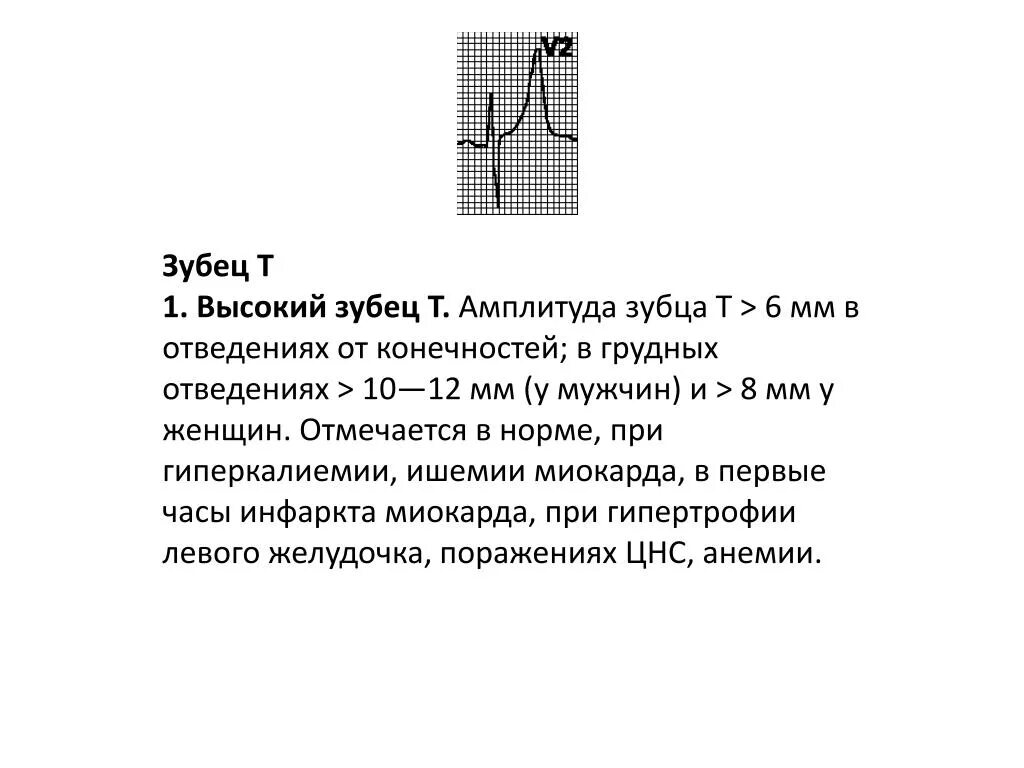 V2

Зубец Т
1. Высокий зубец Т. Амплитуда зубца Т > 6 мм в отведениях от конечностей; в грудных отведениях > 10—12 мм (у мужчин) и > 8 мм у женщин. Отмечается в норме, при гиперкалиемии, ишемии миокарда, в первые часы инфаркта миокарда, при гипертрофии левого желудочка, поражениях ЦНС, анемии.